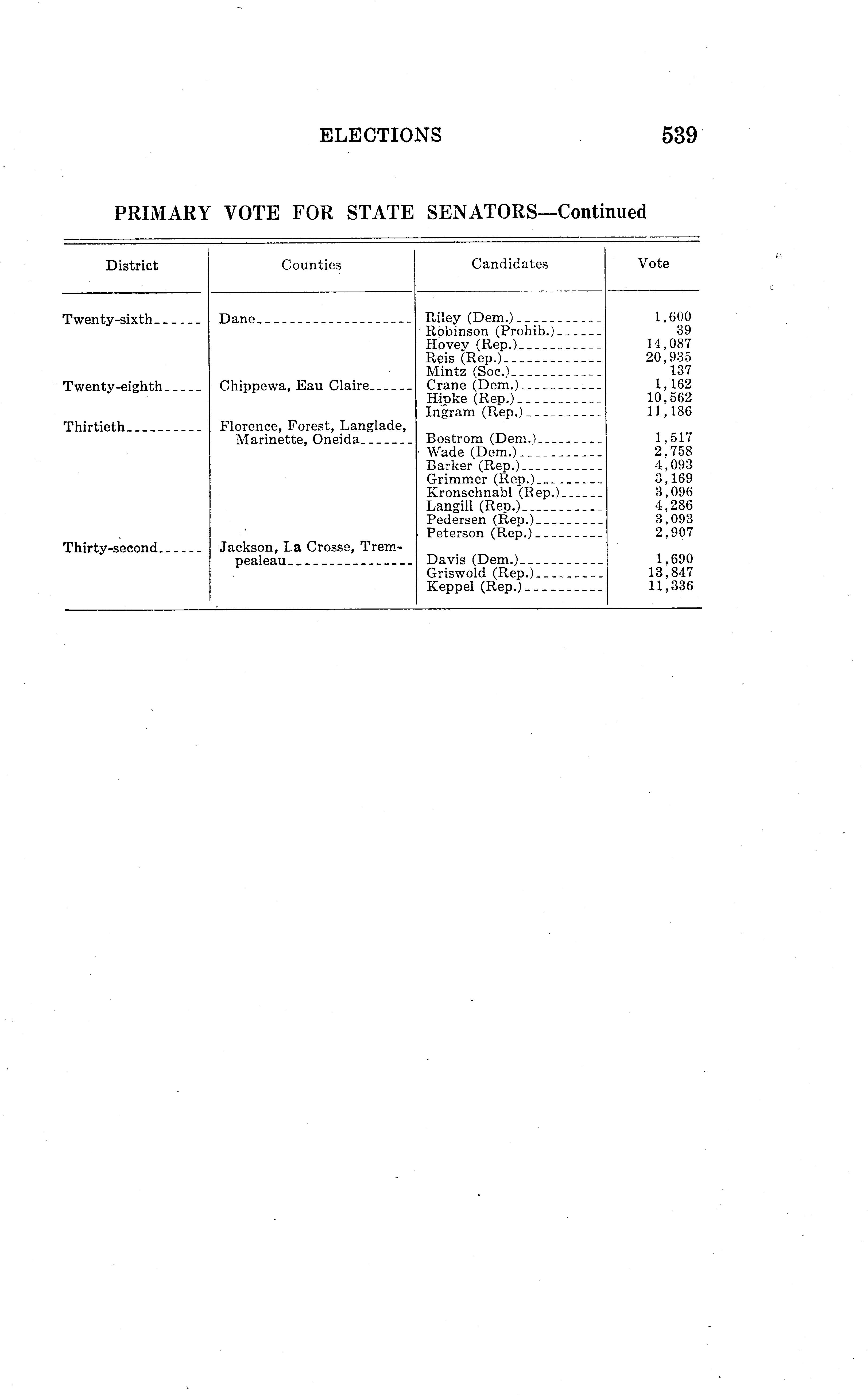 ELECTIONS 539

PRIMARY VOTE FOR STATE SENATORS—Continued

| District | Counties | Candidates | Vote |
|---|---|---|---|
| Twenty-sixth | Dane | Riley (Dem.) | 1,600 |
| | | Robinson (Prohib.) | 39 |
| | | Hovey (Rep.) | 14,087 |
| | | Reis (Rep.) | 20,935 |
| | | Mintz (Soc.) | 137 |
| Twenty-eighth | Chippewa, Eau Claire | Crane (Dem.) | 1,162 |
| | | Hipke (Rep.) | 10,562 |
| | | Ingram (Rep.) | 11,186 |
| Thirtieth | Florence, Forest, Langlade, Marinette, Oneida | Bostrom (Dem.) | 1,517 |
| | | Wade (Dem.) | 2,758 |
| | | Barker (Rep.) | 4,093 |
| | | Grimmer (Rep.) | 3,169 |
| | | Kronschnabl (Rep.) | 3,096 |
| | | Langill (Rep.) | 4,286 |
| | | Pedersen (Rep.) | 3,093 |
| | | Peterson (Rep.) | 2,907 |
| Thirty-second | Jackson, La Crosse, Trempealeau | Davis (Dem.) | 1,690 |
| | | Griswold (Rep.) | 13,847 |
| | | Keppel (Rep.) | 11,336 |